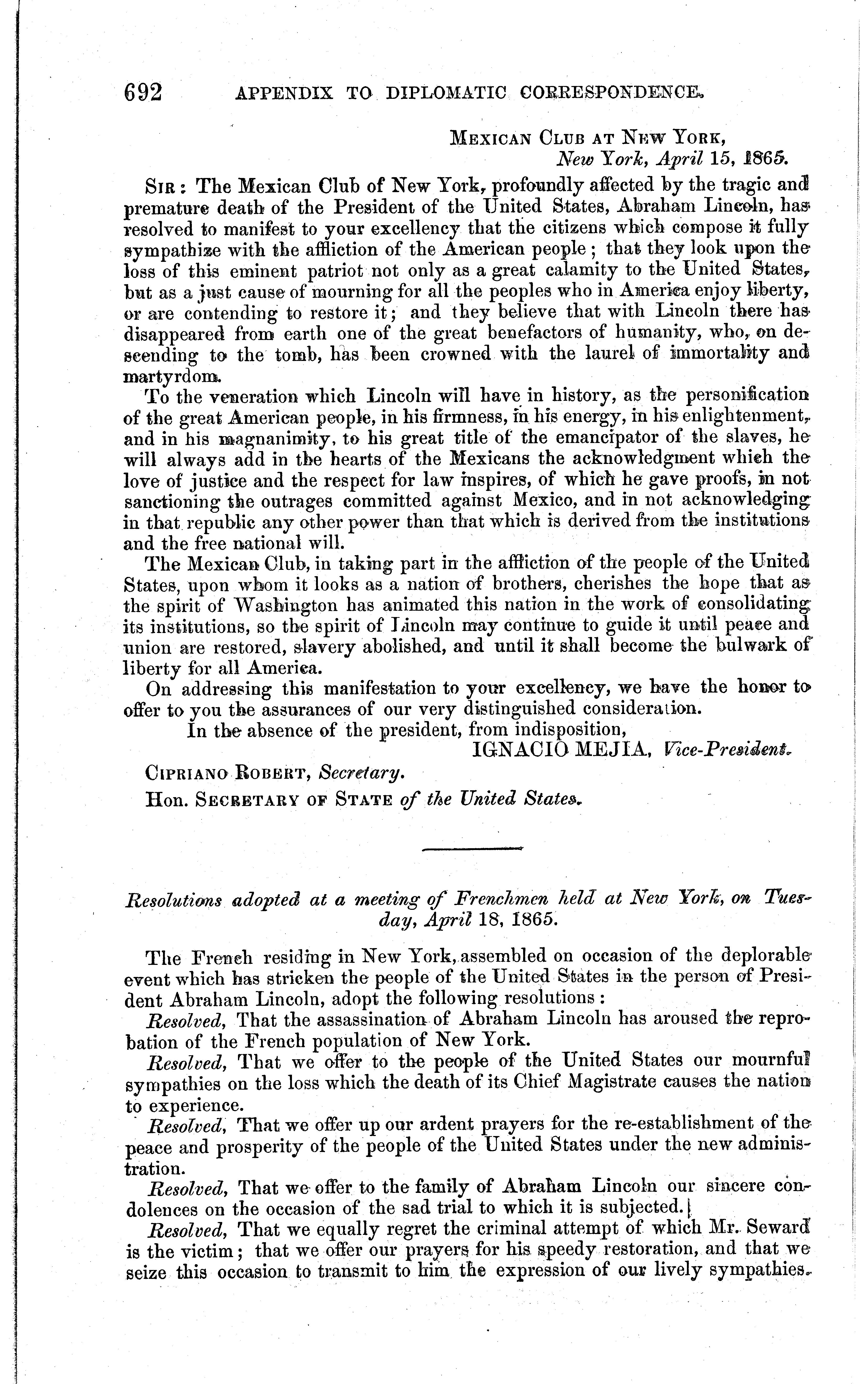 692 APPENDIX TO DIPLOMATIC CORRESPONDENCE.

MEXICAN CLUB AT NEW YORK,
New York, April 15, 1865.

SIR: The Mexican Club of New York, profoundly affected by the tragic and premature death of the President of the United States, Abraham Lincoln, has resolved to manifest to your excellency that the citizens which compose it fully sympathize with the affliction of the American people; that they look upon the loss of this eminent patriot not only as a great calamity to the United States, but as a just cause of mourning for all the peoples who in America enjoy liberty, or are contending to restore it; and they believe that with Lincoln there has disappeared from earth one of the great benefactors of humanity, who, on descending to the tomb, has been crowned with the laurel of immortality and martyrdom.

To the veneration which Lincoln will have in history, as the personification of the great American people, in his firmness, in his energy, in his enlightenment, and in his magnanimity, to his great title of the emancipator of the slaves, he will always add in the hearts of the Mexicans the acknowledgment which the love of justice and the respect for law inspires, of which he gave proofs, in not sanctioning the outrages committed against Mexico, and in not acknowledging in that republic any other power than that which is derived from the institutions and the free national will.

The Mexican Club, in taking part in the affliction of the people of the United States, upon whom it looks as a nation of brothers, cherishes the hope that as the spirit of Washington has animated this nation in the work of consolidating its institutions, so the spirit of Lincoln may continue to guide it until peace and union are restored, slavery abolished, and until it shall become the bulwark of liberty for all America.

On addressing this manifestation to your excellency, we have the honor to offer to you the assurances of our very distinguished consideration.

In the absence of the president, from indisposition,
IGNACIO MEJIA, Vice-President.

CIPRIANO ROBERT, Secretary.

Hon. SECRETARY OF STATE of the United States.

Resolutions adopted at a meeting of Frenchmen held at New York, on Tuesday, April 18, 1865.

The French residing in New York, assembled on occasion of the deplorable event which has stricken the people of the United States in the person of President Abraham Lincoln, adopt the following resolutions:

Resolved, That the assassination of Abraham Lincoln has aroused the reprobation of the French population of New York.

Resolved, That we offer to the people of the United States our mournful sympathies on the loss which the death of its Chief Magistrate causes the nation to experience.

Resolved, That we offer up our ardent prayers for the re-establishment of the peace and prosperity of the people of the United States under the new administration.

Resolved, That we offer to the family of Abraham Lincoln our sincere condolences on the occasion of the sad trial to which it is subjected.

Resolved, That we equally regret the criminal attempt of which Mr. Seward is the victim; that we offer our prayers for his speedy restoration, and that we seize this occasion to transmit to him the expression of our lively sympathies.